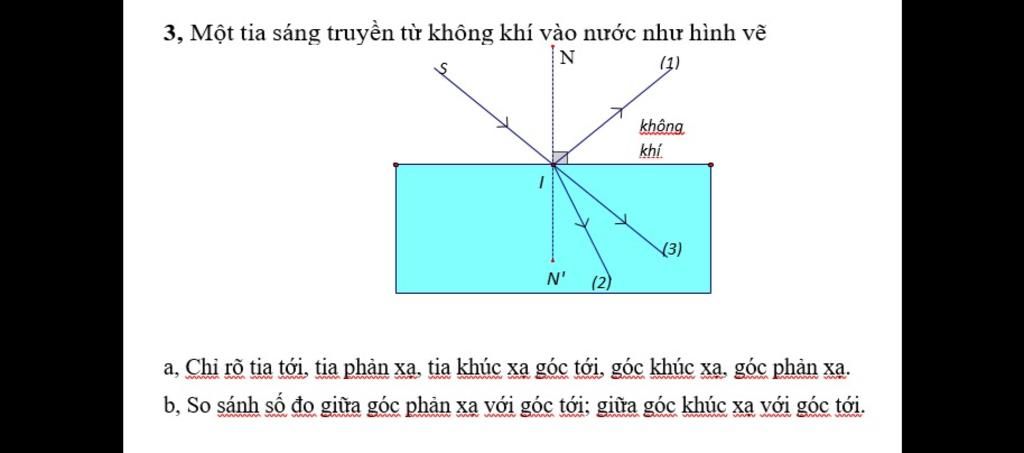 3, Một tia sáng truyền từ không khí vào nước như hình vẽ

S

N

(1)

không khí

I

(3)

N'

(2)

a, Chỉ rõ tia tới, tia phản xạ, tia khúc xạ góc tới, góc khúc xạ, góc phản xạ.

b, So sánh số đo giữa góc phản xạ với góc tới; giữa góc khúc xạ với góc tới.